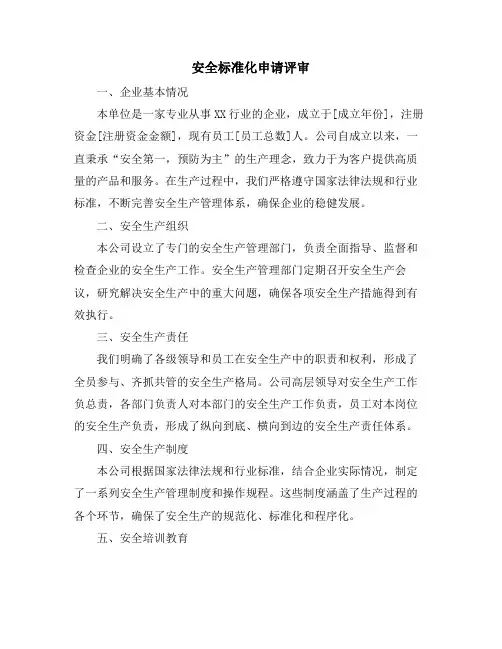 安全标准化申请评审

一、企业基本情况

本单位是一家专业从事XX行业的企业，成立于[成立年份]，注册资金[注册资金金额]，现有员工[员工总数]人。公司自成立以来，一直秉承“安全第一，预防为主”的生产理念，致力于为客户提供高质量的产品和服务。在生产过程中，我们严格遵守国家法律法规和行业标准，不断完善安全生产管理体系，确保企业的稳健发展。

二、安全生产组织

本公司设立了专门的安全生产管理部门，负责全面指导、监督和检查企业的安全生产工作。安全生产管理部门定期召开安全生产会议，研究解决安全生产中的重大问题，确保各项安全生产措施得到有效执行。

三、安全生产责任

我们明确了各级领导和员工在安全生产中的职责和权利，形成了全员参与、齐抓共管的安全生产格局。公司高层领导对安全生产工作负总责，各部门负责人对本部门的安全生产工作负责，员工对本岗位的安全生产负责，形成了纵向到底、横向到边的安全生产责任体系。

四、安全生产制度

本公司根据国家法律法规和行业标准，结合企业实际情况，制定了一系列安全生产管理制度和操作规程。这些制度涵盖了生产过程的各个环节，确保了安全生产的规范化、标准化和程序化。

五、安全培训教育